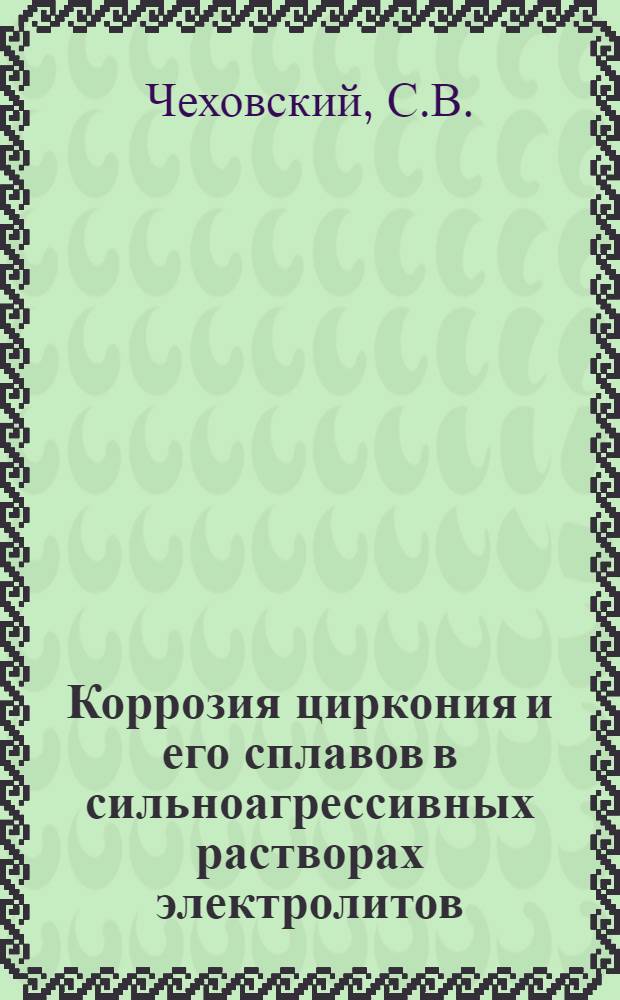 Чеховский, С.В.

Коррозия циркония и его сплавов в сильноагрессивных растворах электролитов